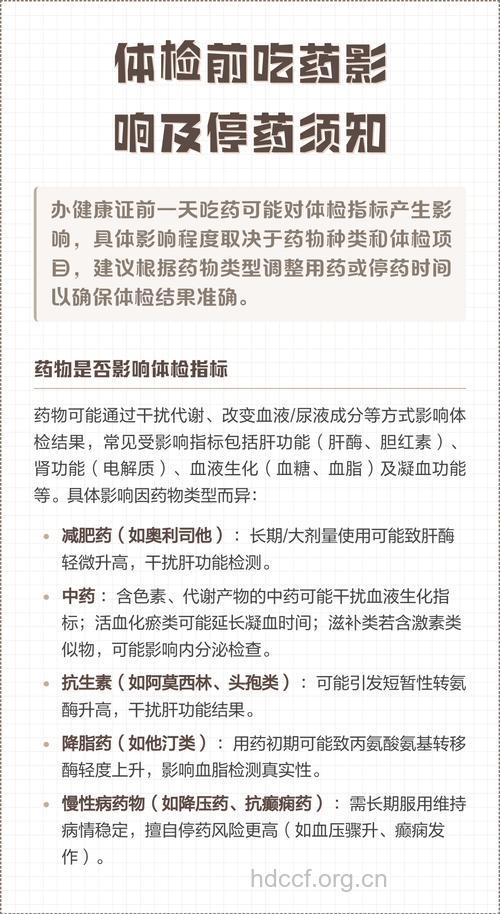 体检前吃药影响及停药须知

办健康证前一天吃药可能对体检指标产生影响，具体影响程度取决于药物种类和体检项目，建议根据药物类型调整用药或停药时间以确保体检结果准确。

药物是否影响体检指标

药物可能通过干扰代谢、改变血液/尿液成分等方式影响体检结果，常见受影响指标包括肝功能（肝酶、胆红素）、肾功能（电解质）、血液生化（血糖、血脂）及凝血功能等。具体影响因药物类型而异：

• 减肥药（如奥利司他）：长期/大剂量使用可能致肝酶轻微升高，干扰肝功能检测。

• 中药：含色素、代谢产物的中药可能干扰血液生化指标；活血化瘀类可能延长凝血时间；滋补类若含激素类似物，可能影响内分泌检查。

• 抗生素（如阿莫西林、头孢类）：可能引发短暂性转氨酶升高，干扰肝功能结果。

• 降脂药（如他汀类）：用药初期可能致丙氨酸氨基转移酶轻度上升，影响血脂检测真实性。

• 慢性病药物（如降压药、抗癫痫药）：需长期服用维持病情稳定，擅自停药风险更高（如血压骤升、癫痫发作）。

hdccf.org.cn